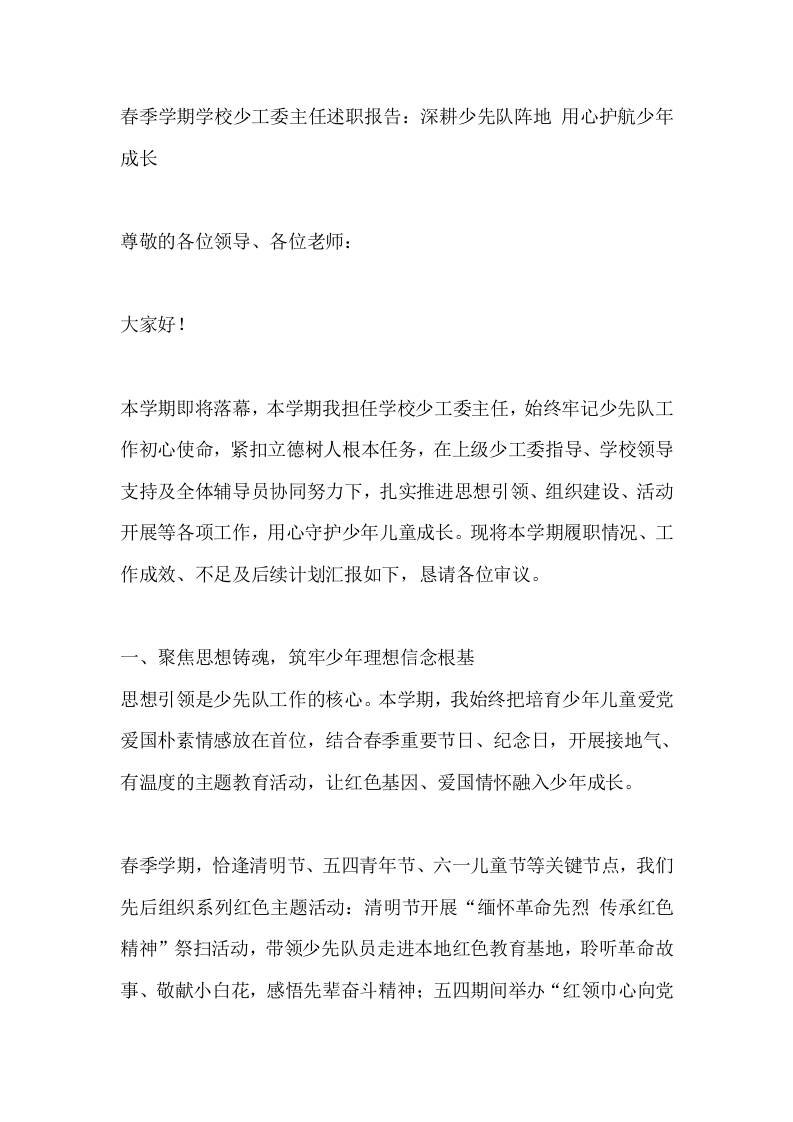 春季学期学校少工委主任述职报告：深耕少先队阵地 用心护航少年成长

尊敬的各位领导、各位老师：

大家好！

本学期即将落幕，本学期我担任学校少工委主任，始终牢记少先队工作初心使命，紧扣立德树人根本任务，在上级少工委指导、学校领导支持及全体辅导员协同努力下，扎实推进思想引领、组织建设、活动开展等各项工作，用心守护少年儿童成长。现将本学期履职情况、工作成效、不足及后续计划汇报如下，恳请各位审议。

一、聚焦思想铸魂，筑牢少年理想信念根基
思想引领是少先队工作的核心。本学期，我始终把培育少年儿童爱党爱国朴素情感放在首位，结合春季重要节日、纪念日，开展接地气、有温度的主题教育活动，让红色基因、爱国情怀融入少年成长。

春季学期，恰逢清明节、五四青年节、六一儿童节等关键节点，我们先后组织系列红色主题活动：清明节开展“缅怀革命先烈 传承红色精神”祭扫活动，带领少先队员走进本地红色教育基地，聆听革命故事、敬献小白花，感悟先辈奋斗精神；五四期间举办“红领巾心向党